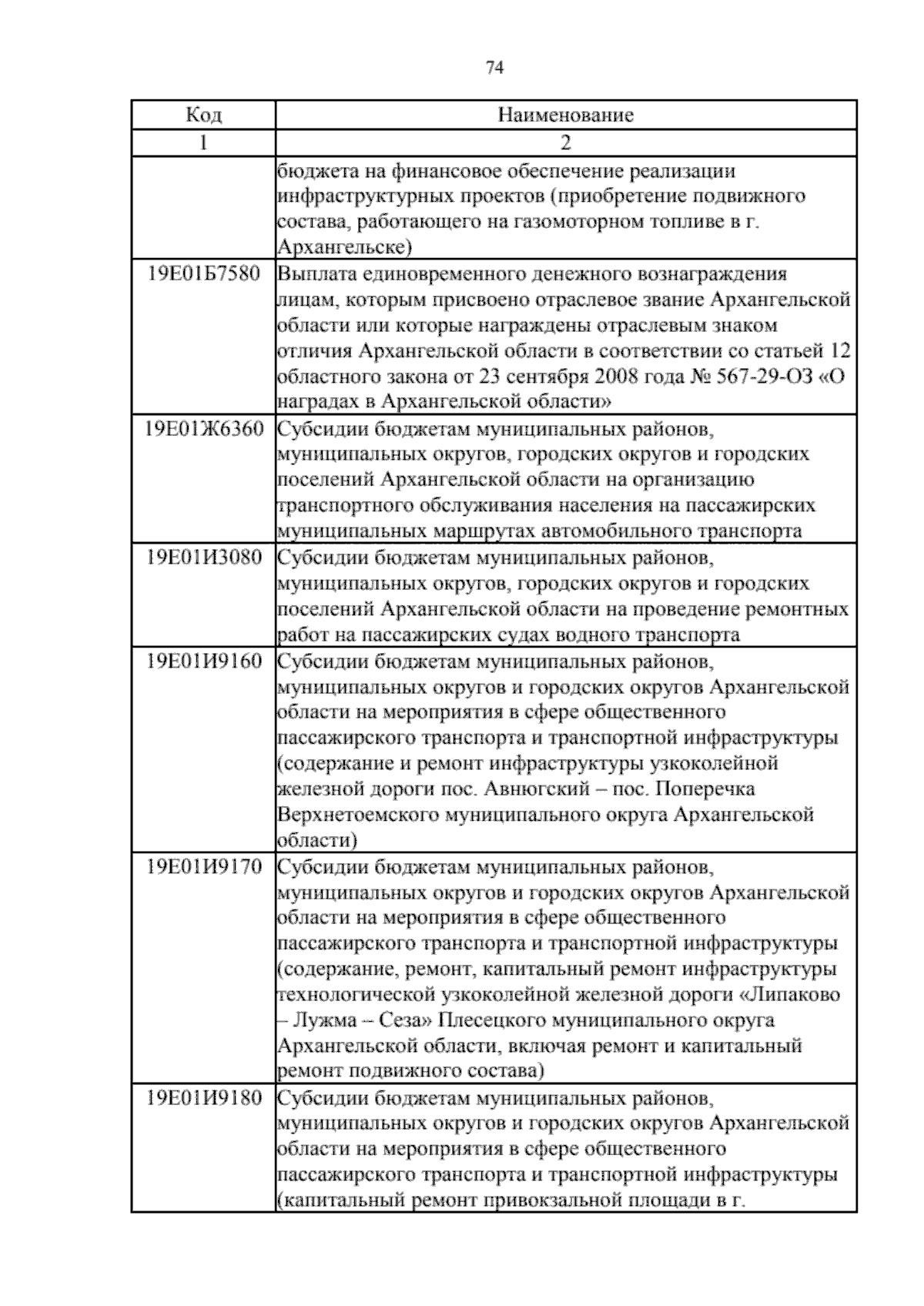 74

| Код | Наименование |
|---|---|
| 1 | 2 |
| | бюджета на финансовое обеспечение реализации инфраструктурных проектов (приобретение подвижного состава, работающего на газомоторном топливе в г. Архангельске) |
| 19Е01Б7580 | Выплата единовременного денежного вознаграждения лицам, которым присвоено отраслевое звание Архангельской области или которые награждены отраслевым знаком отличия Архангельской области в соответствии со статьей 12 областного закона от 23 сентября 2008 года № 567-29-ОЗ «О наградах в Архангельской области» |
| 19Е01Ж6360 | Субсидии бюджетам муниципальных районов, муниципальных округов, городских округов и городских поселений Архангельской области на организацию транспортного обслуживания населения на пассажирских муниципальных маршрутах автомобильного транспорта |
| 19Е01И3080 | Субсидии бюджетам муниципальных районов, муниципальных округов, городских округов и городских поселений Архангельской области на проведение ремонтных работ на пассажирских судах водного транспорта |
| 19Е01И9160 | Субсидии бюджетам муниципальных районов, муниципальных округов и городских округов Архангельской области на мероприятия в сфере общественного пассажирского транспорта и транспортной инфраструктуры (содержание и ремонт инфраструктуры узкоколейной железной дороги пос. Авнюгский – пос. Поперечка Верхнетоемского муниципального округа Архангельской области) |
| 19Е01И9170 | Субсидии бюджетам муниципальных районов, муниципальных округов и городских округов Архангельской области на мероприятия в сфере общественного пассажирского транспорта и транспортной инфраструктуры (содержание, ремонт, капитальный ремонт инфраструктуры технологической узкоколейной железной дороги «Липаково – Лужма – Сеза» Плесецкого муниципального округа Архангельской области, включая ремонт и капитальный ремонт подвижного состава) |
| 19Е01И9180 | Субсидии бюджетам муниципальных районов, муниципальных округов и городских округов Архангельской области на мероприятия в сфере общественного пассажирского транспорта и транспортной инфраструктуры (капитальный ремонт привокзальной площади в г. |